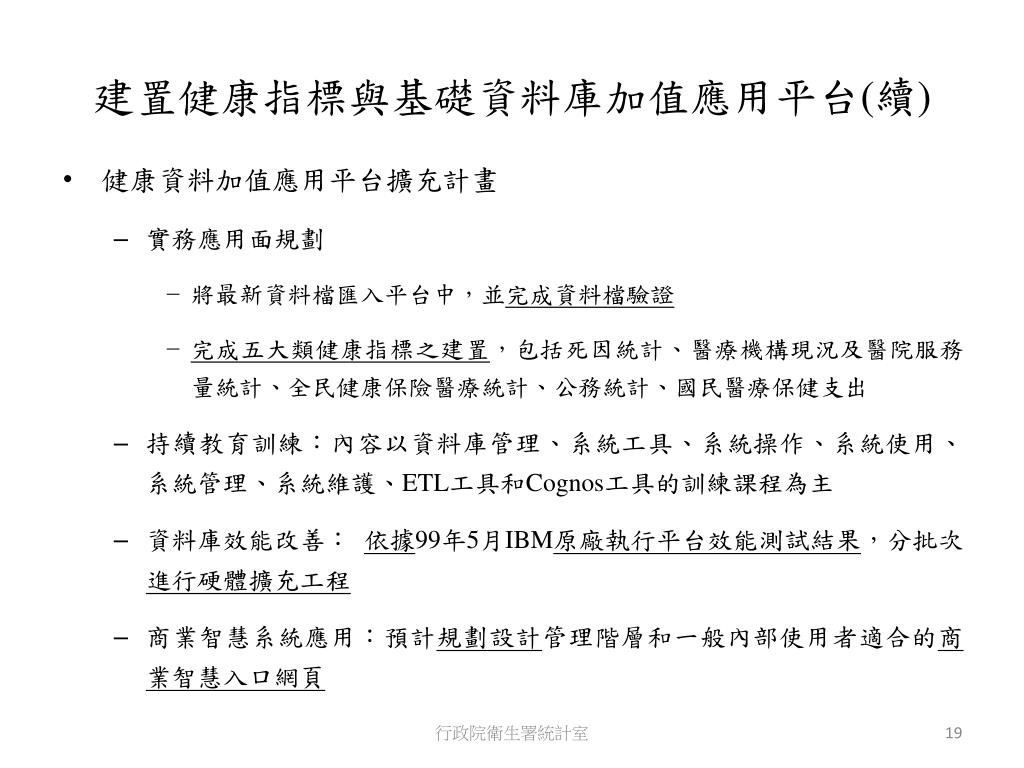 建置健康指標與基礎資料庫加值應用平台(續)

• 健康資料加值應用平台擴充計畫

– 實務應用面規劃

– 將最新資料檔匯入平台中，並完成資料檔驗證

– 完成五大類健康指標之建置，包括死因統計、醫療機構現況及醫院服務量統計、全民健康保險醫療統計、公務統計、國民醫療保健支出

– 持續教育訓練：內容以資料庫管理、系統工具、系統操作、系統使用、系統管理、系統維護、ETL工具和Cognos工具的訓練課程為主

– 資料庫效能改善： 依據99年5月IBM原廠執行平台效能測試結果，分批次進行硬體擴充工程

– 商業智慧系統應用：預計規劃設計管理階層和一般內部使用者適合的商業智慧入口網頁

行政院衛生署統計室

19